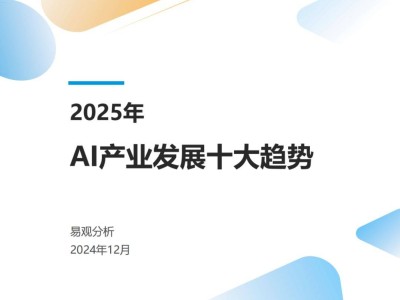 2025年

AI产业发展十大趋势

易观分析

2024年12月